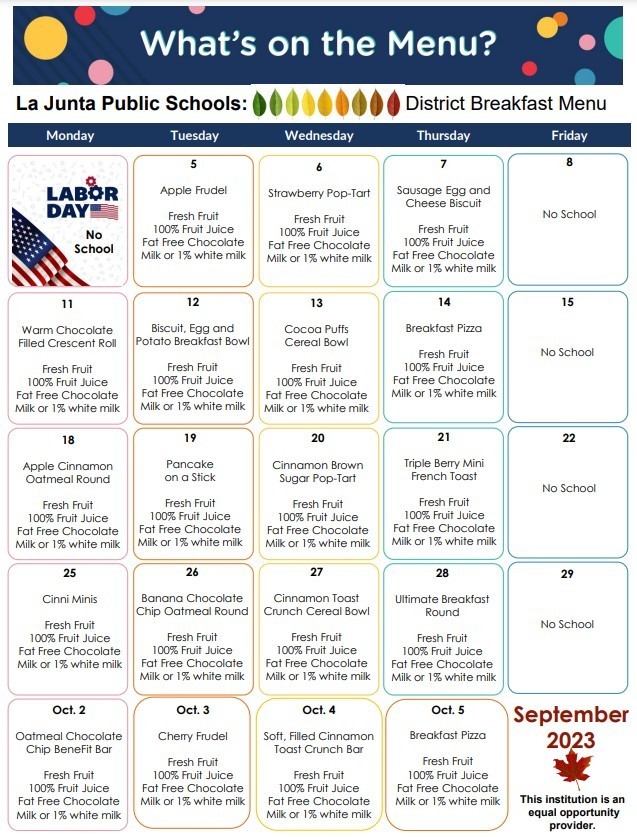 What's on the Menu?

La Junta Public Schools: District Breakfast Menu

| Monday | Tuesday | Wednesday | Thursday | Friday |
|---|---|---|---|---|
| LABOR DAY No School | 5 Apple Frudel Fresh Fruit 100% Fruit Juice Fat Free Chocolate Milk or 1% white milk | 6 Strawberry Pop-Tart Fresh Fruit 100% Fruit Juice Fat Free Chocolate Milk or 1% white milk | 7 Sausage Egg and Cheese Biscuit Fresh Fruit 100% Fruit Juice Fat Free Chocolate Milk or 1% white milk | 8 No School |
| 11 Warm Chocolate Filled Crescent Roll Fresh Fruit 100% Fruit Juice Fat Free Chocolate Milk or 1% white milk | 12 Biscuit, Egg and Potato Breakfast Bowl Fresh Fruit 100% Fruit Juice Fat Free Chocolate Milk or 1% white milk | 13 Cocoa Puffs Cereal Bowl Fresh Fruit 100% Fruit Juice Fat Free Chocolate Milk or 1% white milk | 14 Breakfast Pizza Fresh Fruit 100% Fruit Juice Fat Free Chocolate Milk or 1% white milk | 15 No School |
| 18 Apple Cinnamon Oatmeal Round Fresh Fruit 100% Fruit Juice Fat Free Chocolate Milk or 1% white milk | 19 Pancake on a Stick Fresh Fruit 100% Fruit Juice Fat Free Chocolate Milk or 1% white milk | 20 Cinnamon Brown Sugar Pop-Tart Fresh Fruit 100% Fruit Juice Fat Free Chocolate Milk or 1% white milk | 21 Triple Berry Mini French Toast Fresh Fruit 100% Fruit Juice Fat Free Chocolate Milk or 1% white milk | 22 No School |
| 25 Cinni Minis Fresh Fruit 100% Fruit Juice Fat Free Chocolate Milk or 1% white milk | 26 Banana Chocolate Chip Oatmeal Round Fresh Fruit 100% Fruit Juice Fat Free Chocolate Milk or 1% white milk | 27 Cinnamon Toast Crunch Cereal Bowl Fresh Fruit 100% Fruit Juice Fat Free Chocolate Milk or 1% white milk | 28 Ultimate Breakfast Round Fresh Fruit 100% Fruit Juice Fat Free Chocolate Milk or 1% white milk | 29 No School |
| Oct. 2 Oatmeal Chocolate Chip BeneFit Bar Fresh Fruit 100% Fruit Juice Fat Free Chocolate Milk or 1% white milk | Oct. 3 Cherry Frudel Fresh Fruit 100% Fruit Juice Fat Free Chocolate Milk or 1% white milk | Oct. 4 Soft, Filled Cinnamon Toast Crunch Bar Fresh Fruit 100% Fruit Juice Fat Free Chocolate Milk or 1% white milk | Oct. 5 Breakfast Pizza Fresh Fruit 100% Fruit Juice Fat Free Chocolate Milk or 1% white milk | September 2023 This institution is an equal opportunity provider. |